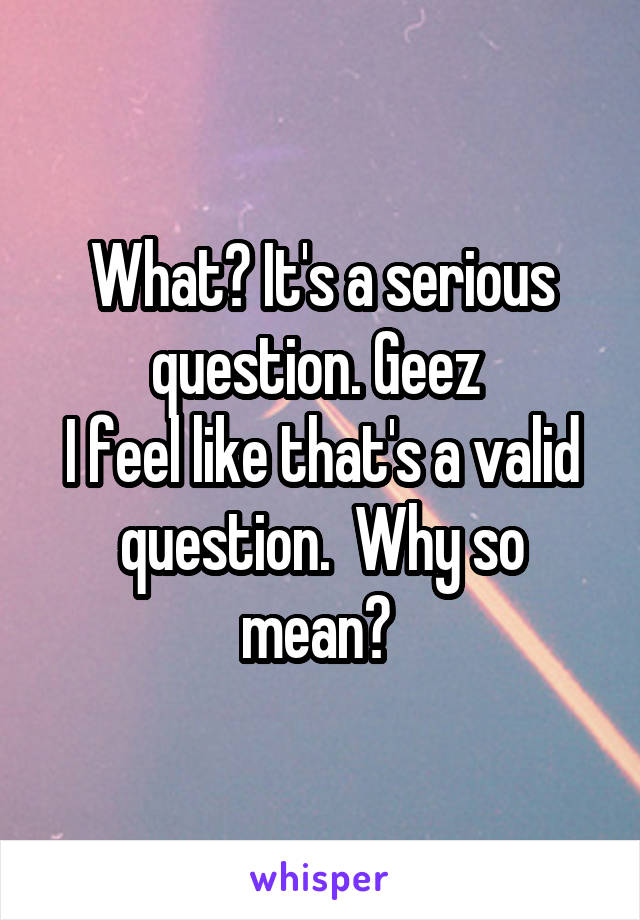 What? It's a serious question. Geez
I feel like that's a valid question.  Why so mean?

whisper